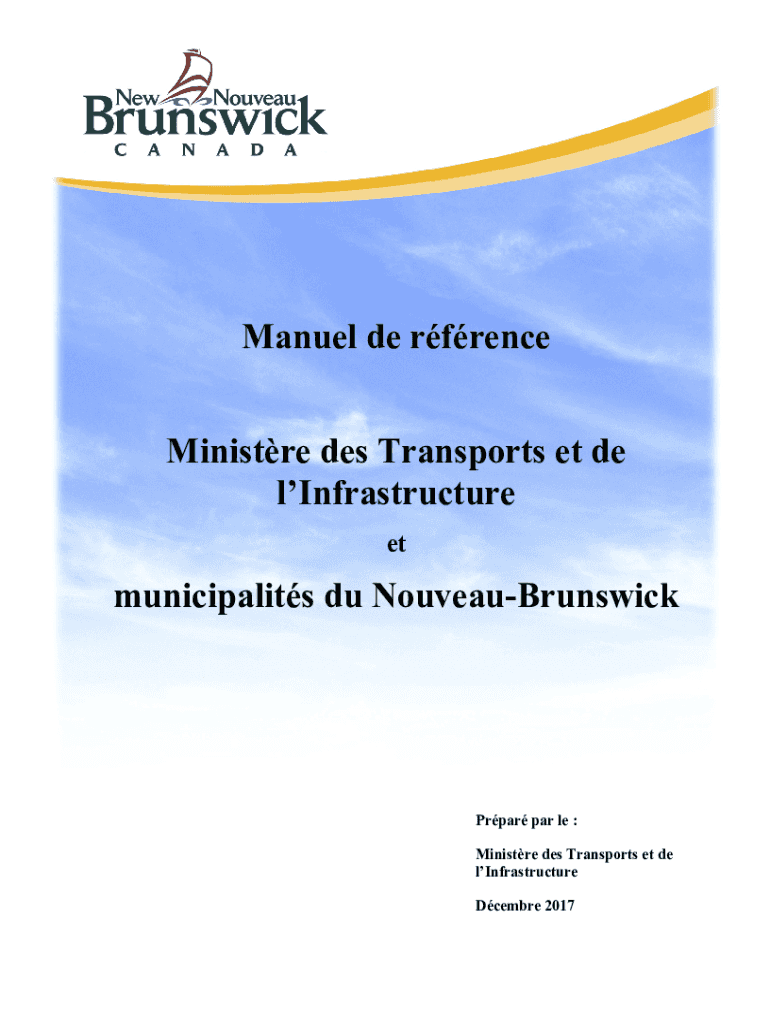 New Nouveau
Brunswick
C A N A D A

Manuel de référence

Ministère des Transports et de l'Infrastructure

et

municipalités du Nouveau-Brunswick

Préparé par le :

Ministère des Transports et de l'Infrastructure

Décembre 2017